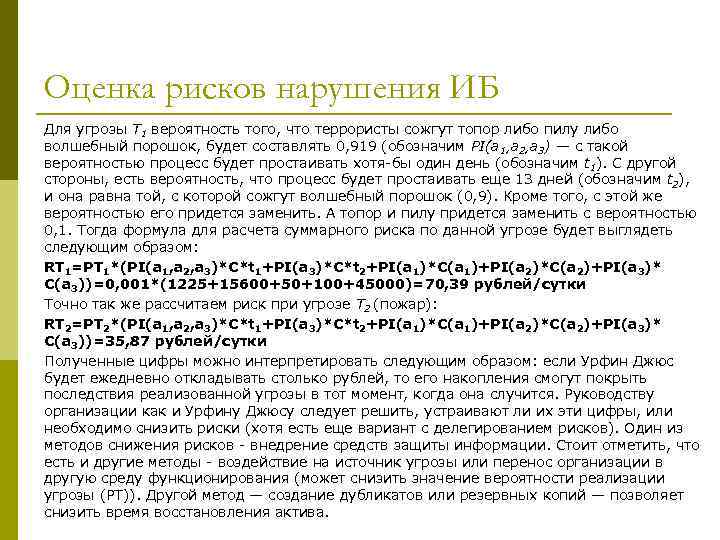 Оценка рисков нарушения ИБ

Для угрозы $T_1$ вероятность того, что террористы сожгут топор либо пилу либо волшебный порошок, будет составлять 0,919 (обозначим $PI(a_1,a_2,a_3)$ — с такой вероятностью процесс будет простаивать хотя-бы один день (обозначим $t_1$). С другой стороны, есть вероятность, что процесс будет простаивать еще 13 дней (обозначим $t_2$), и она равна той, с которой сожгут волшебный порошок (0,9). Кроме того, с этой же вероятностью его придется заменить. А топор и пилу придется заменить с вероятностью 0,1. Тогда формула для расчета суммарного риска по данной угрозе будет выглядеть следующим образом:

$RT_1=PT_1*(PI(a_1,a_2,a_3)*C*t_1+PI(a_3)*C*t_2+PI(a_1)*C(a_1)+PI(a_2)*C(a_2)+PI(a_3)*C(a_3))=0,001*(1225+15600+50+100+45000)=70,39$ рублей/сутки

Точно так же рассчитаем риск при угрозе $T_2$ (пожар):

$RT_2=PT_2*(PI(a_1,a_2,a_3)*C*t_1+PI(a_3)*C*t_2+PI(a_1)*C(a_1)+PI(a_2)*C(a_2)+PI(a_3)*C(a_3))=35,87$ рублей/сутки

Полученные цифры можно интерпретировать следующим образом: если Урфин Джюс будет ежедневно откладывать столько рублей, то его накопления смогут покрыть последствия реализованной угрозы в тот момент, когда она случится. Руководству организации как и Урфину Джюсу следует решить, устраивают ли их эти цифры, или необходимо снизить риски (хотя есть еще вариант с делегированием рисков). Один из методов снижения рисков - внедрение средств защиты информации. Стоит отметить, что есть и другие методы - воздействие на источник угрозы или перенос организации в другую среду функционирования (может снизить значение вероятности реализации угрозы (PT)). Другой метод — создание дубликатов или резервных копий — позволяет снизить время восстановления актива.